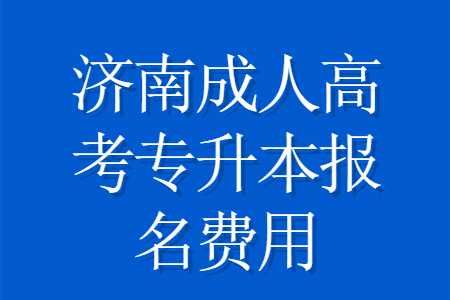 济南成人高考专升本报名费用